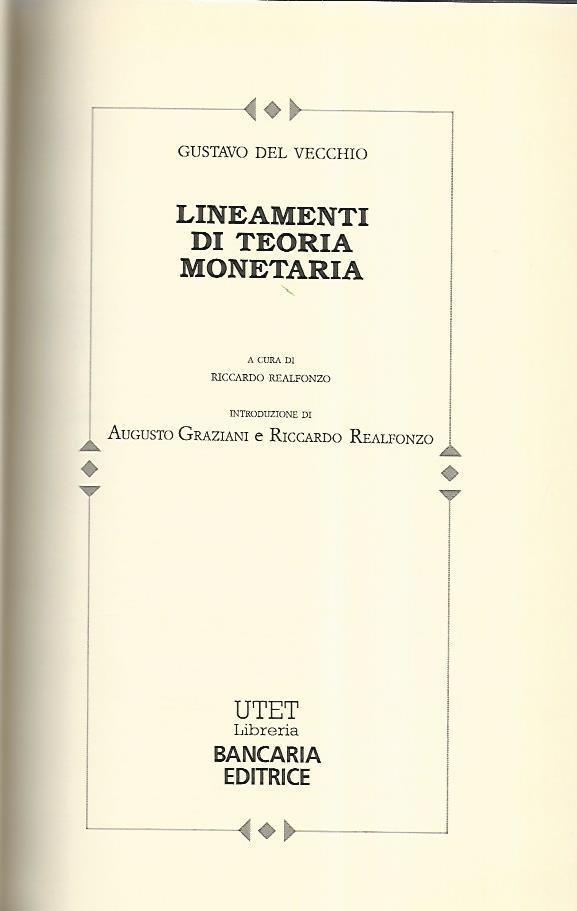 GUSTAVO DEL VECCHIO

LINEAMENTI
DI TEORIA
MONETARIA

A CURA DI
RICCARDO REALFONZO

INTRODUZIONE DI
AUGUSTO GRAZIANI e RICCARDO REALFONZO

UTET
Libreria
BANCARIA
EDITRICE